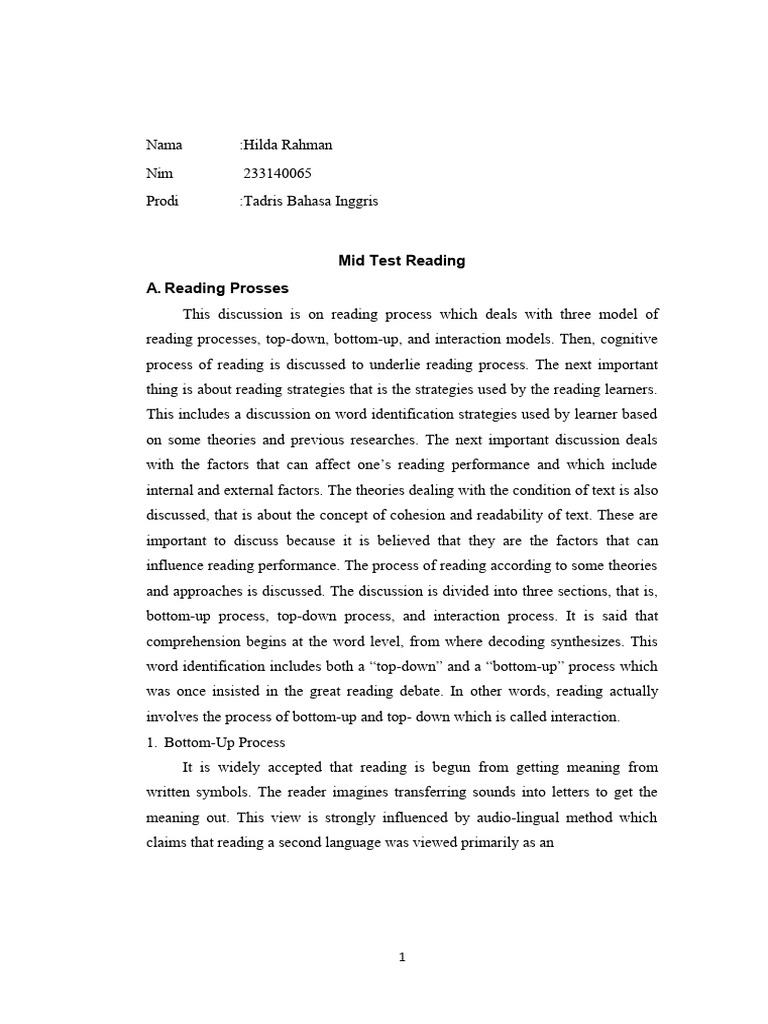 Nama :Hilda Rahman

Nim 233140065

Prodi :Tadris Bahasa Inggris

Mid Test Reading

A. Reading Prosses

This discussion is on reading process which deals with three model of reading processes, top-down, bottom-up, and interaction models. Then, cognitive process of reading is discussed to underlie reading process. The next important thing is about reading strategies that is the strategies used by the reading learners. This includes a discussion on word identification strategies used by learner based on some theories and previous researches. The next important discussion deals with the factors that can affect one's reading performance and which include internal and external factors. The theories dealing with the condition of text is also discussed, that is about the concept of cohesion and readability of text. These are important to discuss because it is believed that they are the factors that can influence reading performance. The process of reading according to some theories and approaches is discussed. The discussion is divided into three sections, that is, bottom-up process, top-down process, and interaction process. It is said that comprehension begins at the word level, from where decoding synthesizes. This word identification includes both a "top-down" and a "bottom-up" process which was once insisted in the great reading debate. In other words, reading actually involves the process of bottom-up and top- down which is called interaction.

1. Bottom-Up Process

It is widely accepted that reading is begun from getting meaning from written symbols. The reader imagines transferring sounds into letters to get the meaning out. This view is strongly influenced by audio-lingual method which claims that reading a second language was viewed primarily as an

1